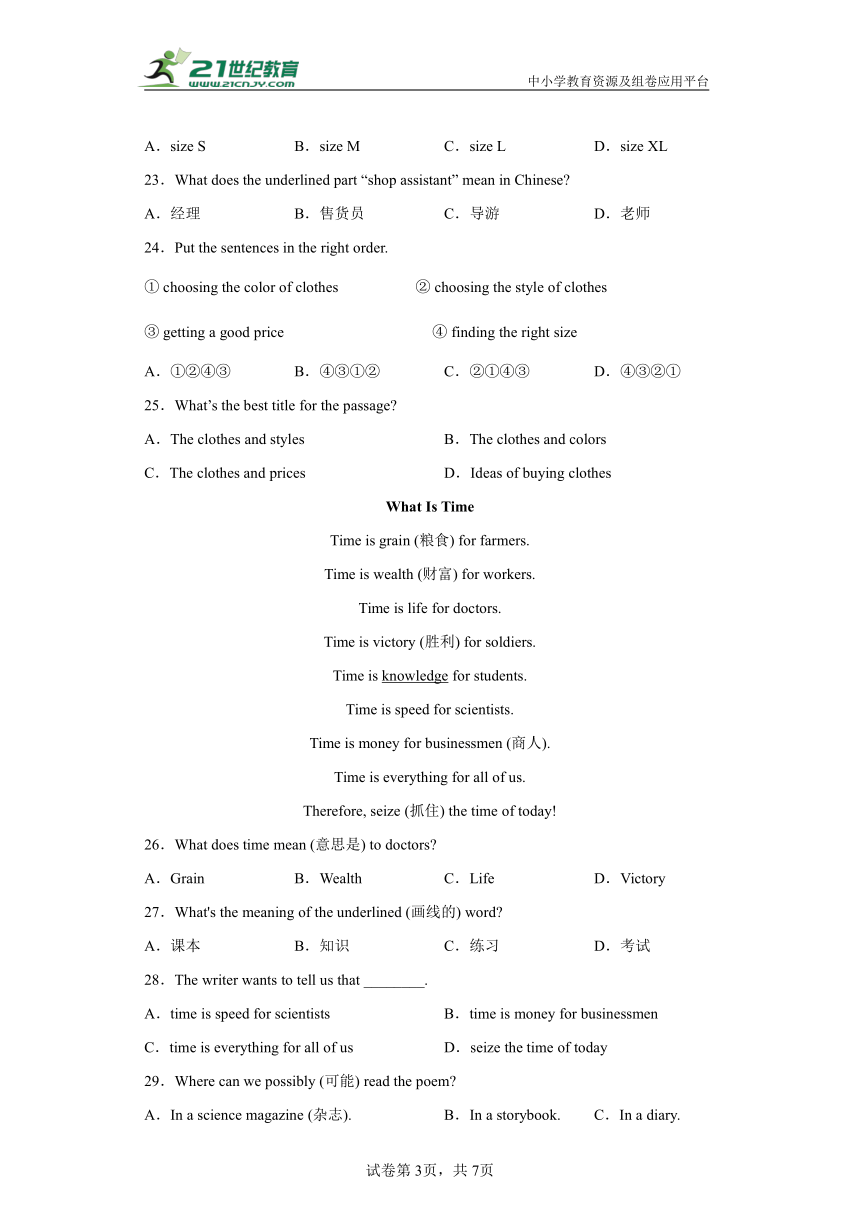 21世纪教育
www.21cnjy.com
中小学教育资源及组卷应用平台

A．size S B．size M C．size L D．size XL

23．What does the underlined part “shop assistant” mean in Chinese?

A．经理 B．售货员 C．导游 D．老师

24．Put the sentences in the right order.

① choosing the color of clothes ② choosing the style of clothes

③ getting a good price ④ finding the right size

A．①②④③ B．④③①② C．②①④③ D．④③②①

25．What’s the best title for the passage?

A．The clothes and styles B．The clothes and colors

C．The clothes and prices D．Ideas of buying clothes

What Is Time

Time is grain (粮食) for farmers.

Time is wealth (财富) for workers.

Time is life for doctors.

Time is victory (胜利) for soldiers.

Time is knowledge for students.

Time is speed for scientists.

Time is money for businessmen (商人).

Time is everything for all of us.

Therefore, seize (抓住) the time of today!

26．What does time mean (意思是) to doctors?

A．Grain B．Wealth C．Life D．Victory

27．What's the meaning of the underlined (画线的) word?

A．课本 B．知识 C．练习 D．考试

28．The writer wants to tell us that ________.

A．time is speed for scientists B．time is money for businessmen

C．time is everything for all of us D．seize the time of today

29．Where can we possibly (可能) read the poem?

A．In a science magazine (杂志). B．In a storybook. C．In a diary.

试卷第3页，共7页